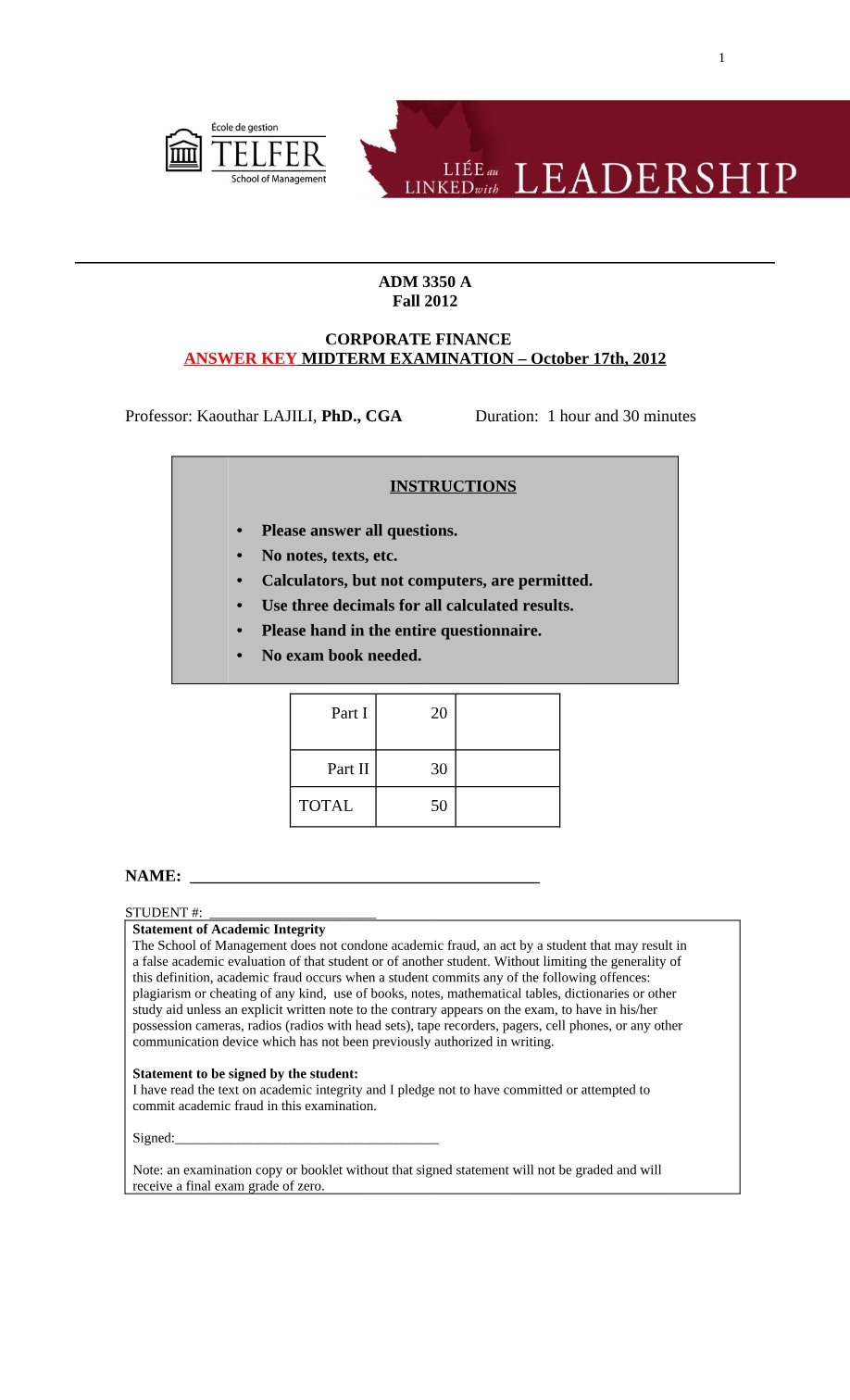 1

École de gestion
TELFER
School of Management

LIÉE au
LINKED with
LEADERSHIP

ADM 3350 A
Fall 2012

CORPORATE FINANCE
ANSWER KEY MIDTERM EXAMINATION – October 17th, 2012

Professor: Kaouthar LAJILI, PhD., CGA Duration: 1 hour and 30 minutes

INSTRUCTIONS

• Please answer all questions.
• No notes, texts, etc.
• Calculators, but not computers, are permitted.
• Use three decimals for all calculated results.
• Please hand in the entire questionnaire.
• No exam book needed.

| Part I | 20 | |
|---|---|---|
| Part II | 30 | |
| TOTAL | 50 | |

NAME: ____

STUDENT #: ____

Statement of Academic Integrity
The School of Management does not condone academic fraud, an act by a student that may result in a false academic evaluation of that student or of another student. Without limiting the generality of this definition, academic fraud occurs when a student commits any of the following offences: plagiarism or cheating of any kind, use of books, notes, mathematical tables, dictionaries or other study aid unless an explicit written note to the contrary appears on the exam, to have in his/her possession cameras, radios (radios with head sets), tape recorders, pagers, cell phones, or any other communication device which has not been previously authorized in writing.

Statement to be signed by the student:
I have read the text on academic integrity and I pledge not to have committed or attempted to commit academic fraud in this examination.

Signed:____

Note: an examination copy or booklet without that signed statement will not be graded and will receive a final exam grade of zero.